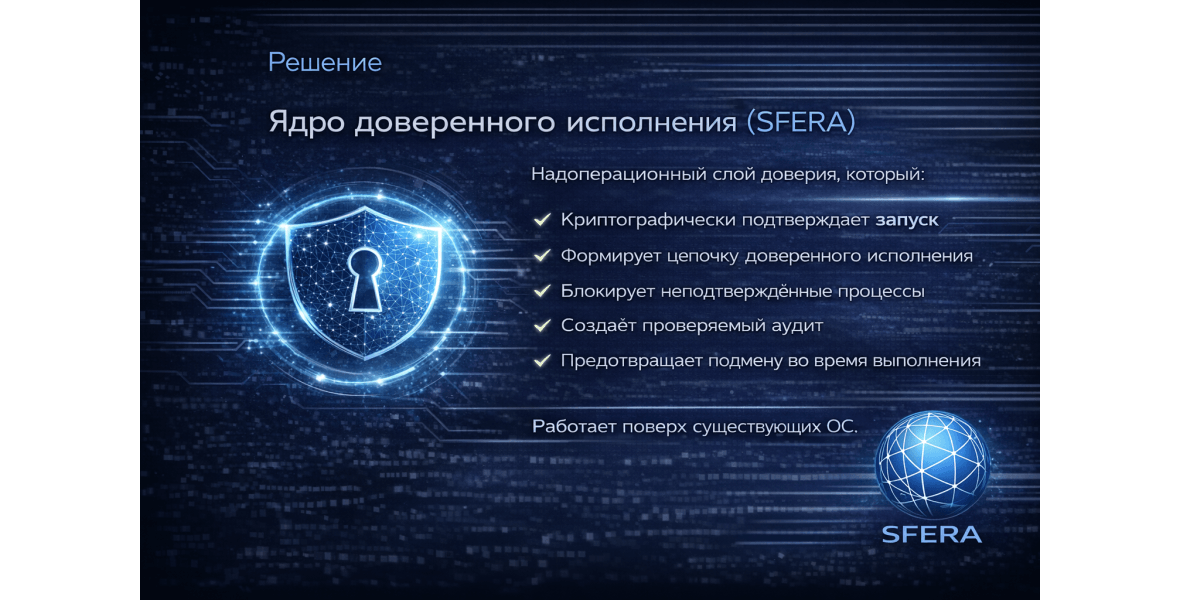 Решение

Ядро доверенного исполнения (SFERA)

Надоперационный слой доверия, который:

✓ Криптографически подтверждает запуск
✓ Формирует цепочку доверенного исполнения
✓ Блокирует неподтверждённые процессы
✓ Создаёт проверяемый аудит
✓ Предотвращает подмену во время выполнения

Работает поверх существующих ОС.

SFERA